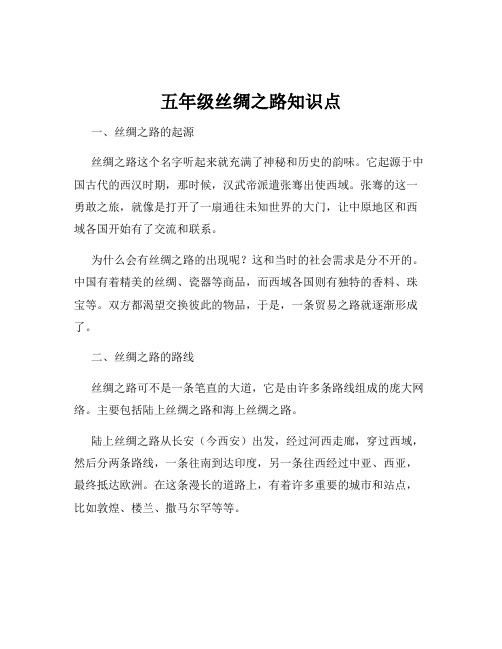 五年级丝绸之路知识点

一、丝绸之路的起源

丝绸之路这个名字听起来就充满了神秘和历史的韵味。它起源于中国古代的西汉时期，那时候，汉武帝派遣张骞出使西域。张骞的这一勇敢之旅，就像是打开了一扇通往未知世界的大门，让中原地区和西域各国开始有了交流和联系。

为什么会有丝绸之路的出现呢？这和当时的社会需求是分不开的。中国有着精美的丝绸、瓷器等商品，而西域各国则有独特的香料、珠宝等。双方都渴望交换彼此的物品，于是，一条贸易之路就逐渐形成了。

二、丝绸之路的路线

丝绸之路可不是一条笔直的大道，它是由许多条路线组成的庞大网络。主要包括陆上丝绸之路和海上丝绸之路。

陆上丝绸之路从长安（今西安）出发，经过河西走廊，穿过西域，然后分两条路线，一条往南到达印度，另一条往西经过中亚、西亚，最终抵达欧洲。在这条漫长的道路上，有着许多重要的城市和站点，比如敦煌、楼兰、撒马尔罕等等。